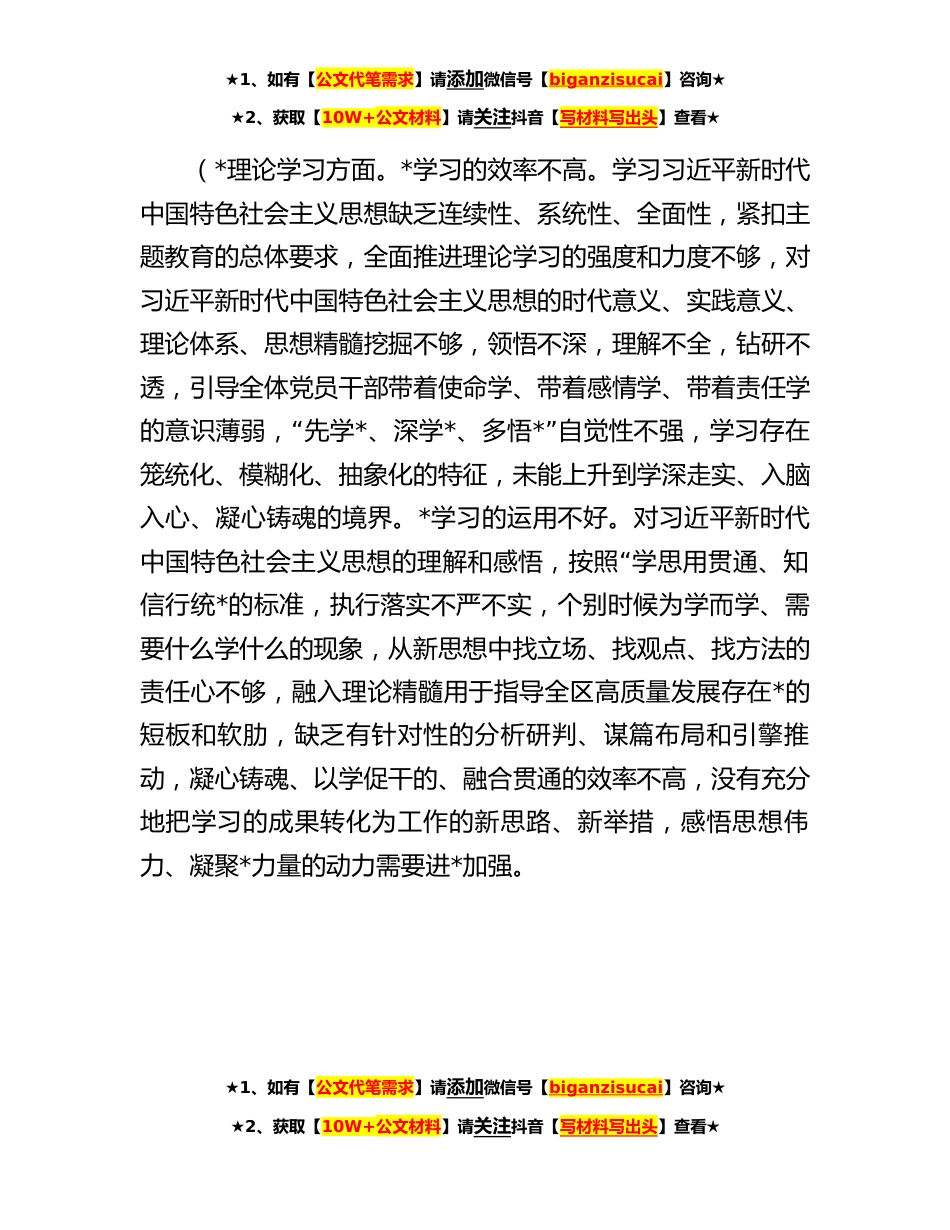 ★1、如有【公文代笔需求】请添加微信号【biganzisucai】咨询★

★2、获取【10W+公文材料】请关注抖音【写材料写出头】查看★

（*理论学习方面。*学习的效率不高。学习习近平新时代中国特色社会主义思想缺乏连续性、系统性、全面性，紧扣主题教育的总体要求，全面推进理论学习的强度和力度不够，对习近平新时代中国特色社会主义思想的时代意义、实践意义、理论体系、思想精髓挖掘不够，领悟不深，理解不全，钻研不透，引导全体党员干部带着使命学、带着感情学、带着责任学的意识薄弱，“先学*、深学*、多悟*”自觉性不强，学习存在笼统化、模糊化、抽象化的特征，未能上升到学深走实、入脑入心、凝心铸魂的境界。*学习的运用不好。对习近平新时代中国特色社会主义思想的理解和感悟，按照“学思用贯通、知信行统*的标准，执行落实不严不实，个别时候为学而学、需要什么学什么的现象，从新思想中找立场、找观点、找方法的责任心不够，融入理论精髓用于指导全区高质量发展存在*的短板和软肋，缺乏有针对性的分析研判、谋篇布局和引擎推动，凝心铸魂、以学促干的、融合贯通的效率不高，没有充分地把学习的成果转化为工作的新思路、新举措，感悟思想伟力、凝聚*力量的动力需要进*加强。

★1、如有【公文代笔需求】请添加微信号【biganzisucai】咨询★

★2、获取【10W+公文材料】请关注抖音【写材料写出头】查看★